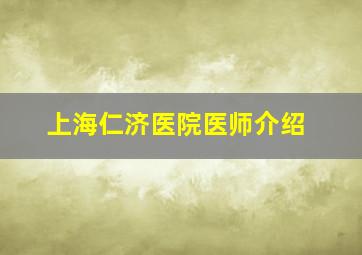 上海仁济医院医师介绍